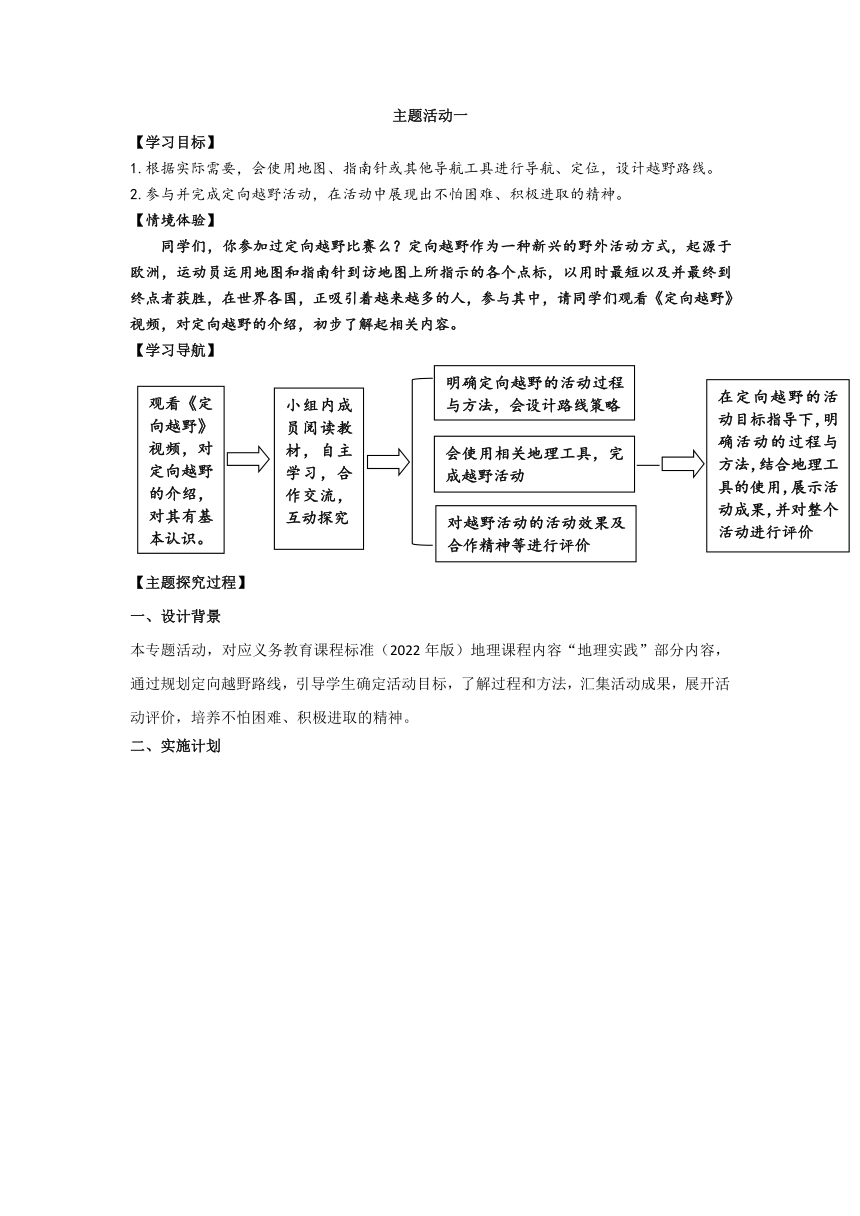 主题活动一

【学习目标】

1. 根据实际需要，会使用地图、指南针或其他导航工具进行导航、定位，设计越野路线。

2. 参与并完成定向越野活动，在活动中展现出不怕困难、积极进取的精神。

【情境体验】

同学们，你参加过定向越野比赛么？定向越野作为一种新兴的野外活动方式，起源于欧洲，运动员运用地图和指南针到访地图上所指示的各个点标，以用时最短以及并最终到终点者获胜，在世界各国，正吸引着越来越多的人，参与其中，请同学们观看《定向越野》视频，对定向越野的介绍，初步了解起相关内容。

【学习导航】

观看《定向越野》视频，对定向越野的介绍，对其有基本认识。

小组内成员阅读教材，自主学习，合作交流，互动探究

明确定向越野的活动过程与方法，会设计路线策略

会使用相关地理工具，完成越野活动

对越野活动的活动效果及合作精神等进行评价

在定向越野的活动目标指导下，明确活动的过程与方法，结合地理工具的使用，展示活动成果，并对整个活动进行评价

【主题探究过程】

一、设计背景

本专题活动，对应义务教育课程标准（2022 年版）地理课程内容“地理实践”部分内容，通过规划定向越野路线，引导学生确定活动目标，了解过程和方法，汇集活动成果，展开活动评价，培养不怕困难、积极进取的精神。

二、实施计划